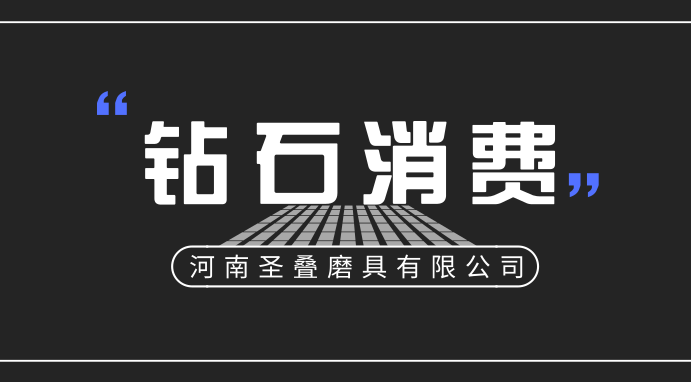 “钻石消费”

河南圣叠磨具有限公司